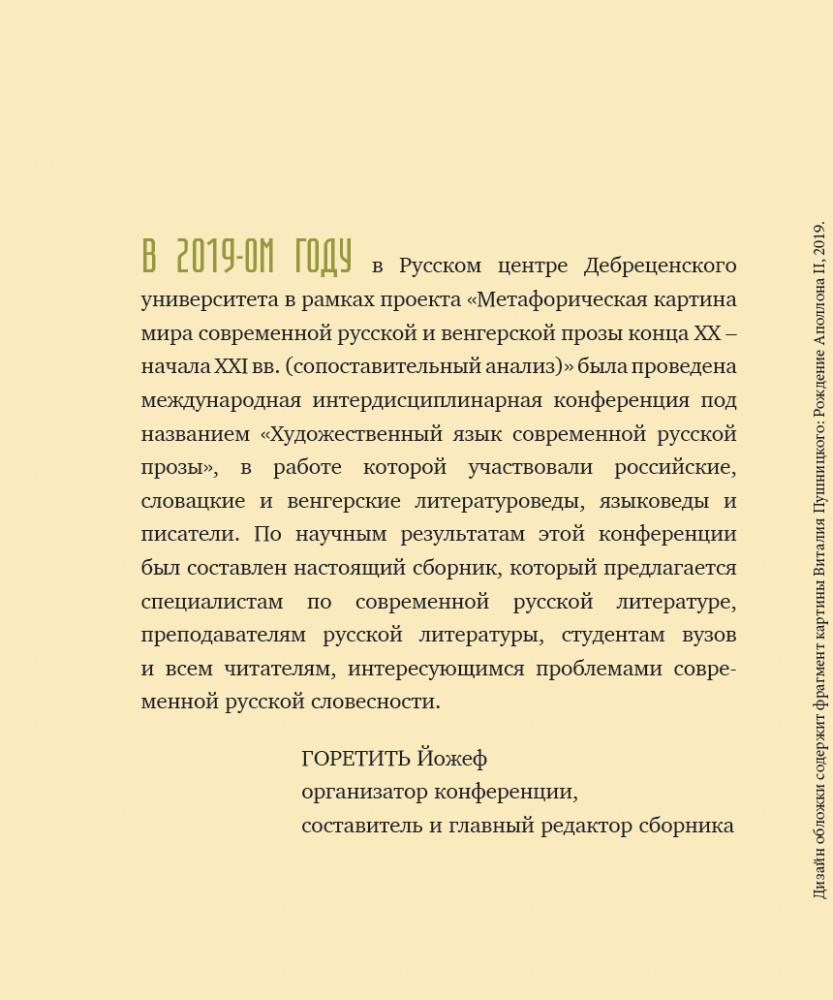 В 2019-ОМ ГОДУ в Русском центре Дебреценского университета в рамках проекта «Метафорическая картина мира современной русской и венгерской прозы конца XX – начала XXI вв. (сопоставительный анализ)» была проведена международная интердисциплинарная конференция под названием «Художественный язык современной русской прозы», в работе которой участвовали российские, словацкие и венгерские литературоведы, языковеды и писатели. По научным результатам этой конференции был составлен настоящий сборник, который предлагается специалистам по современной русской литературе, преподавателям русской литературы, студентам вузов и всем читателям, интересующимся проблемами современной русской словесности.

ГОРЕТИТЬ Йожеф
организатор конференции,
составитель и главный редактор сборника

Дизайн обложки содержит фрагмент картины Виталия Пушницкого: Рождение Аполлона II, 2019.